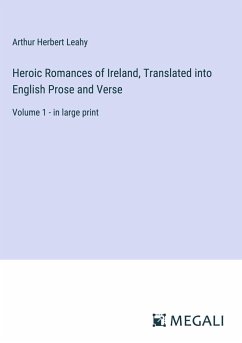 Arthur Herbert Leahy

Heroic Romances of Ireland, Translated into English Prose and Verse

Volume 1 - in large print

MEGALI